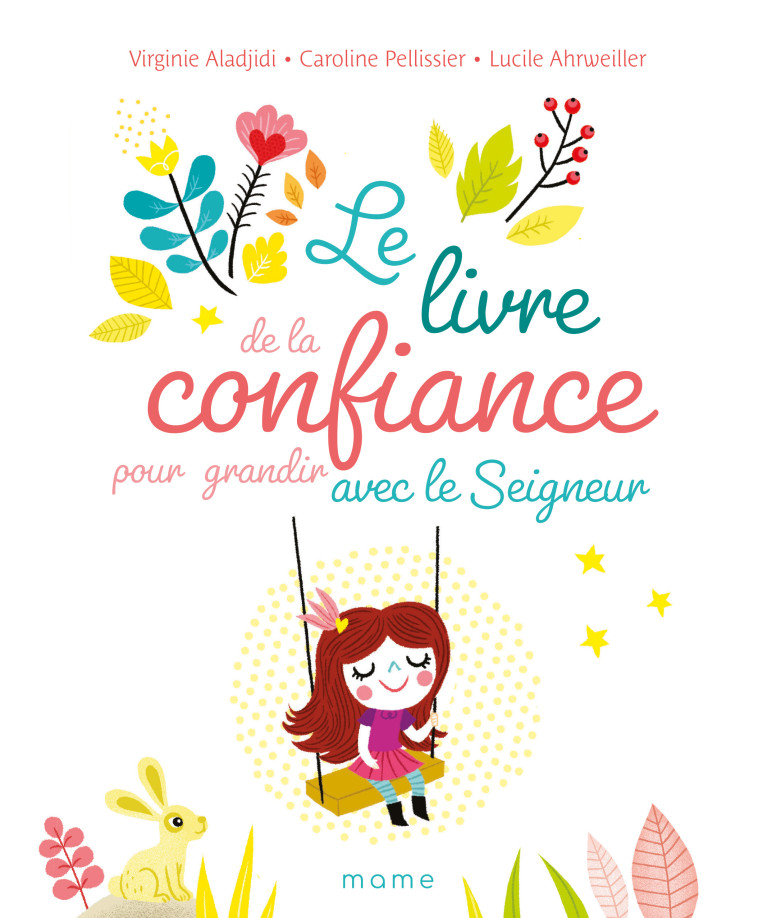 Virginie Aladjidi • Caroline Pellissier • Lucile Ahrweiller

Le livre de la confiance pour grandir avec le Seigneur

mame